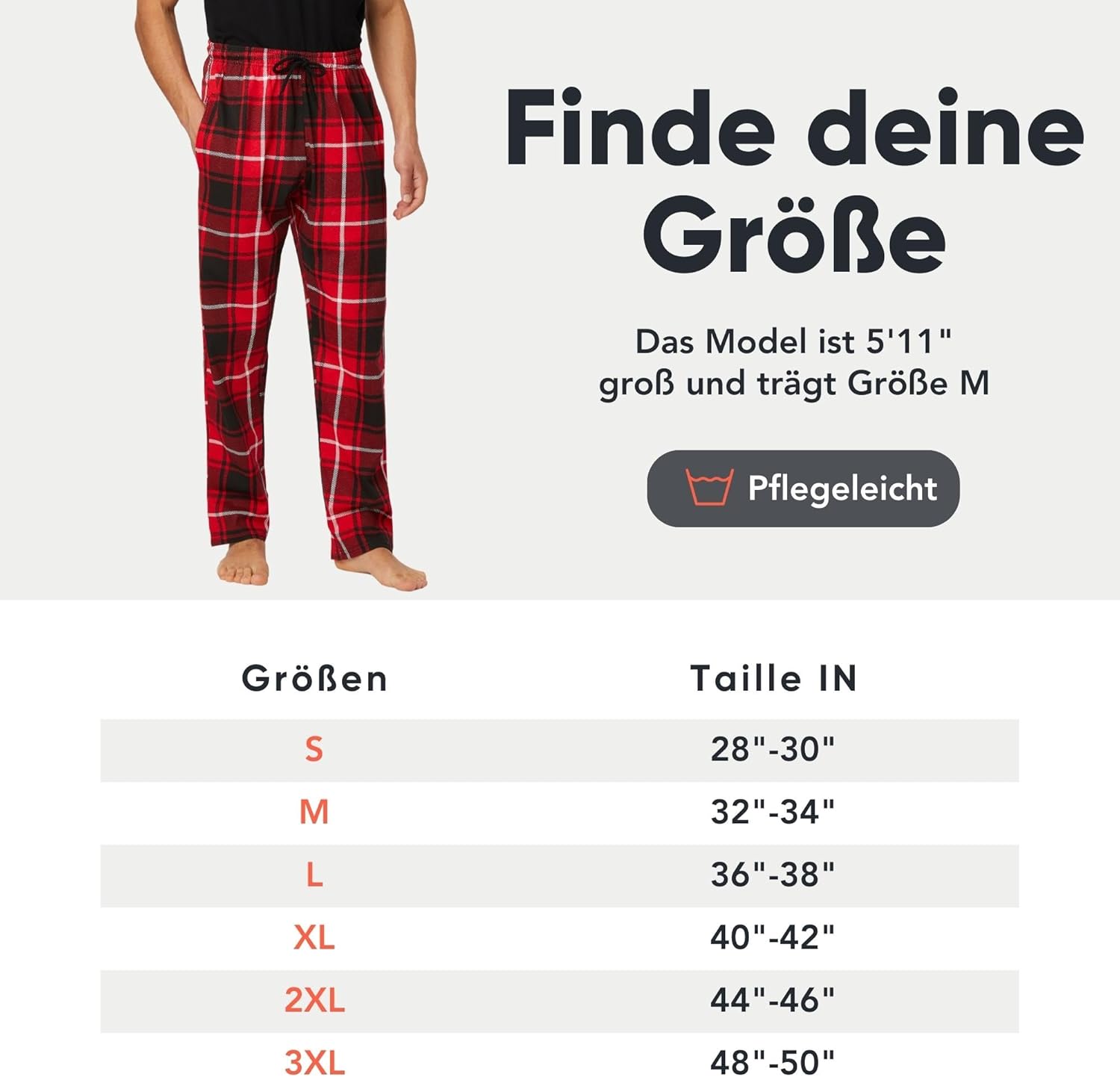 Finde deine Größe

Das Model ist 5'11" groß und trägt Größe M

Pflegeleicht

| Größen | Taille IN |
|---|---|
| S | 28"-30" |
| M | 32"-34" |
| L | 36"-38" |
| XL | 40"-42" |
| 2XL | 44"-46" |
| 3XL | 48"-50" |